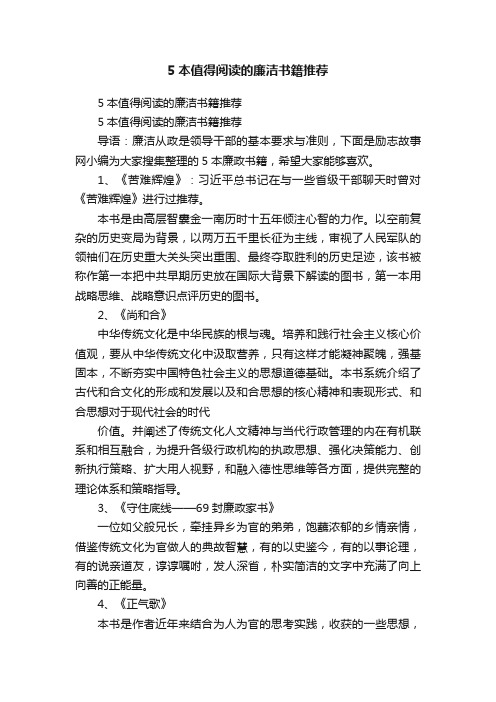 5 本值得阅读的廉洁书籍推荐

5 本值得阅读的廉洁书籍推荐

5 本值得阅读的廉洁书籍推荐

导语：廉洁从政是领导干部的基本要求与准则，下面是励志故事网小编为大家搜集整理的 5 本廉政书籍，希望大家能够喜欢。

1、《苦难辉煌》：习近平总书记在与一些省级干部聊天时曾对《苦难辉煌》进行过推荐。

本书是由高层智囊金一南历时十五年倾注心智的力作。以空前复杂的历史变局为背景，以两万五千里长征为主线，审视了人民军队的领袖们在历史重大关头突出重围、最终夺取胜利的历史足迹，该书被称作第一本把中共早期历史放在国际大背景下解读的图书，第一本用战略思维、战略意识点评历史的图书。

2、《尚和合》

中华传统文化是中华民族的根与魂。培养和践行社会主义核心价值观，要从中华传统文化中汲取营养，只有这样才能凝神聚魄，强基固本，不断夯实中国特色社会主义的思想道德基础。本书系统介绍了古代和合文化的形成和发展以及和合思想的核心精神和表现形式、和合思想对于现代社会的时代

价值。并阐述了传统文化人文精神与当代行政管理的内在有机联系和相互融合，为提升各级行政机构的执政思想、强化决策能力、创新执行策略、扩大用人视野，和融入德性思维等各方面，提供完整的理论体系和策略指导。

3、《守住底线——69 封廉政家书》

一位如父般兄长，牵挂异乡为官的弟弟，饱蘸浓郁的乡情亲情，借鉴传统文化为官做人的典故智慧，有的以史鉴今，有的以事论理，有的说亲道友，谆谆嘱咐，发人深省，朴实简洁的文字中充满了向上向善的正能量。

4、《正气歌》

本书是作者近年来结合为人为官的思考实践，收获的一些思想，